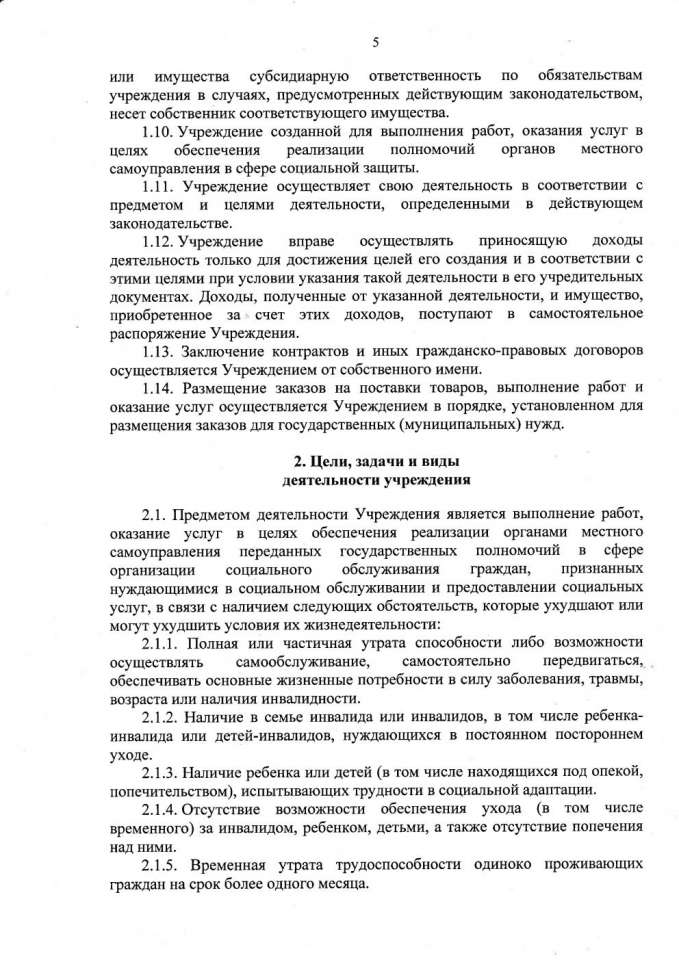 5

или имущества субсидиарную ответственность по обязательствам учреждения в случаях, предусмотренных действующим законодательством, несет собственник соответствующего имущества.

1.10. Учреждение созданной для выполнения работ, оказания услуг в целях обеспечения реализации полномочий органов местного самоуправления в сфере социальной защиты.

1.11. Учреждение осуществляет свою деятельность в соответствии с предметом и целями деятельности, определенными в действующем законодательстве.

1.12. Учреждение вправе осуществлять приносящую доходы деятельность только для достижения целей его создания и в соответствии с этими целями при условии указания такой деятельности в его учредительных документах. Доходы, полученные от указанной деятельности, и имущество, приобретенное за счет этих доходов, поступают в самостоятельное распоряжение Учреждения.

1.13. Заключение контрактов и иных гражданско-правовых договоров осуществляется Учреждением от собственного имени.

1.14. Размещение заказов на поставки товаров, выполнение работ и оказание услуг осуществляется Учреждением в порядке, установленном для размещения заказов для государственных (муниципальных) нужд.

2. Цели, задачи и виды деятельности учреждения

2.1. Предметом деятельности Учреждения является выполнение работ, оказание услуг в целях обеспечения реализации органами местного самоуправления переданных государственных полномочий в сфере организации социального обслуживания граждан, признанных нуждающимися в социальном обслуживании и предоставлении социальных услуг, в связи с наличием следующих обстоятельств, которые ухудшают или могут ухудшить условия их жизнедеятельности:

2.1.1. Полная или частичная утрата способности либо возможности осуществлять самообслуживание, самостоятельно передвигаться, обеспечивать основные жизненные потребности в силу заболевания, травмы, возраста или наличия инвалидности.

2.1.2. Наличие в семье инвалида или инвалидов, в том числе ребенка-инвалида или детей-инвалидов, нуждающихся в постоянном постороннем уходе.

2.1.3. Наличие ребенка или детей (в том числе находящихся под опекой, попечительством), испытывающих трудности в социальной адаптации.

2.1.4. Отсутствие возможности обеспечения ухода (в том числе временного) за инвалидом, ребенком, детьми, а также отсутствие попечения над ними.

2.1.5. Временная утрата трудоспособности одиноко проживающих граждан на срок более одного месяца.